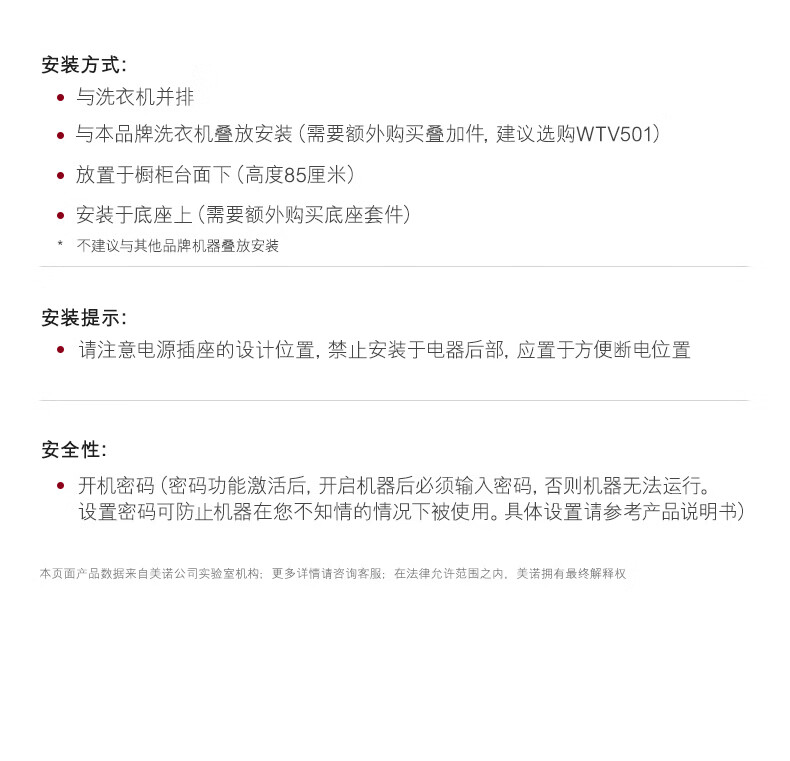 安装方式:

• 与洗衣机并排
• 与本品牌洗衣机叠放安装（需要额外购买叠加件，建议选购WTV501）
• 放置于橱柜台面下（高度85厘米）
• 安装于底座上（需要额外购买底座套件）
* 不建议与其他品牌机器叠放安装

安装提示:

• 请注意电源插座的设计位置，禁止安装于电器后部，应置于方便断电位置

安全性:

• 开机密码（密码功能激活后，开启机器后必须输入密码，否则机器无法运行。设置密码可防止机器在您不知情的情况下被使用。具体设置请参考产品说明书）

本页面产品数据来自美诺公司实验室机构；更多详情请咨询客服；在法律允许范围之内，美诺拥有最终解释权